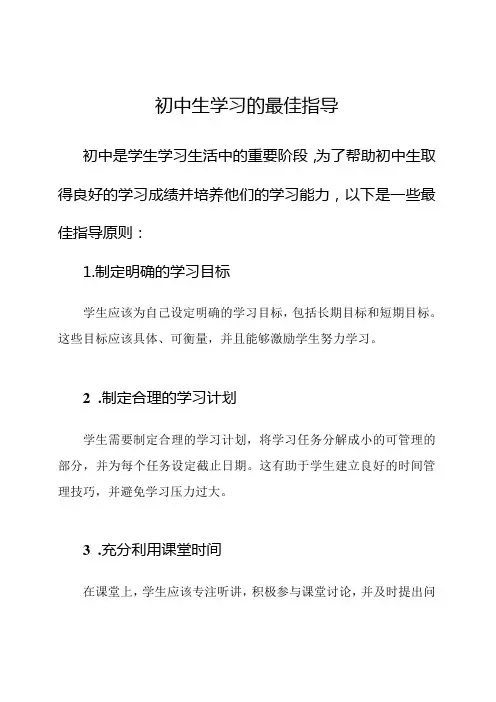 初中生学习的最佳指导

初中是学生学习生活中的重要阶段,为了帮助初中生取得良好的学习成绩并培养他们的学习能力，以下是一些最佳指导原则：

1.制定明确的学习目标

学生应该为自己设定明确的学习目标，包括长期目标和短期目标。这些目标应该具体、可衡量，并且能够激励学生努力学习。

2 .制定合理的学习计划

学生需要制定合理的学习计划，将学习任务分解成小的可管理的部分，并为每个任务设定截止日期。这有助于学生建立良好的时间管理技巧，并避免学习压力过大。

3 .充分利用课堂时间

在课堂上，学生应该专注听讲，积极参与课堂讨论，并及时提出问